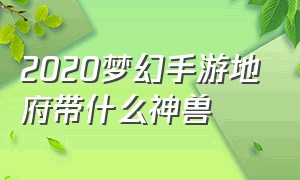 2020梦幻手游地府带什么神兽